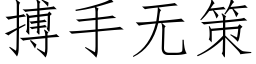 搏手无策